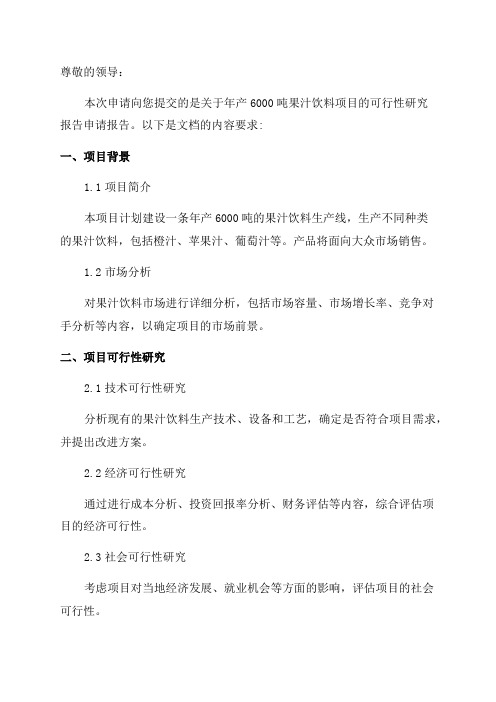 尊敬的领导：

本次申请向您提交的是关于年产 6000 吨果汁饮料项目的可行性研究报告申请报告。以下是文档的内容要求：

一、项目背景

1.1 项目简介

本项目计划建设一条年产 6000 吨的果汁饮料生产线，生产不同种类的果汁饮料，包括橙汁、苹果汁、葡萄汁等。产品将面向大众市场销售。

1.2 市场分析

对果汁饮料市场进行详细分析，包括市场容量、市场增长率、竞争对手分析等内容，以确定项目的市场前景。

二、项目可行性研究

2.1 技术可行性研究

分析现有的果汁饮料生产技术、设备和工艺，确定是否符合项目需求，并提出改进方案。

2.2 经济可行性研究

通过进行成本分析、投资回报率分析、财务评估等内容，综合评估项目的经济可行性。

2.3 社会可行性研究

考虑项目对当地经济发展、就业机会等方面的影响，评估项目的社会可行性。